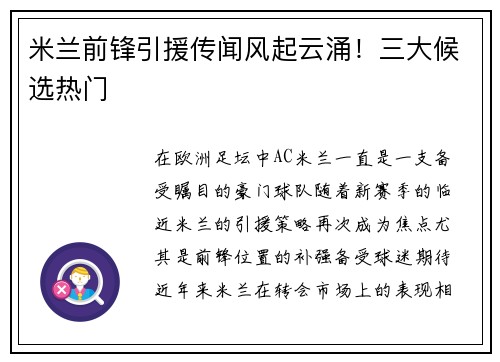 米兰前锋引援传闻风起云涌！三大候选热门

在欧洲足坛中AC米兰一直是一支备受瞩目的豪门球队随着新赛季的临近米兰的引援策略再次成为焦点尤其是前锋位置的补强备受球迷期待近年来米兰在转会市场上的表现相